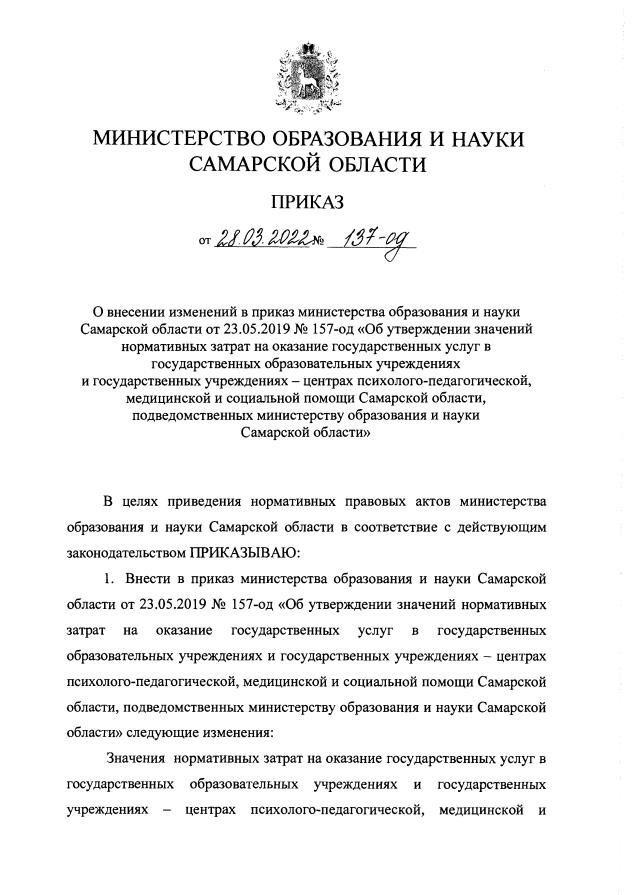 МИНИСТЕРСТВО ОБРАЗОВАНИЯ И НАУКИ САМАРСКОЙ ОБЛАСТИ

ПРИКАЗ

от 28.03.2022 № 137-од

О внесении изменений в приказ министерства образования и науки Самарской области от 23.05.2019 № 157-од «Об утверждении значений нормативных затрат на оказание государственных услуг в государственных образовательных учреждениях и государственных учреждениях – центрах психолого-педагогической, медицинской и социальной помощи Самарской области, подведомственных министерству образования и науки Самарской области»

В целях приведения нормативных правовых актов министерства образования и науки Самарской области в соответствие с действующим законодательством ПРИКАЗЫВАЮ:

1. Внести в приказ министерства образования и науки Самарской области от 23.05.2019 № 157-од «Об утверждении значений нормативных затрат на оказание государственных услуг в государственных образовательных учреждениях и государственных учреждениях – центрах психолого-педагогической, медицинской и социальной помощи Самарской области, подведомственных министерству образования и науки Самарской области» следующие изменения:

Значения нормативных затрат на оказание государственных услуг в государственных образовательных учреждениях и государственных учреждениях – центрах психолого-педагогической, медицинской и